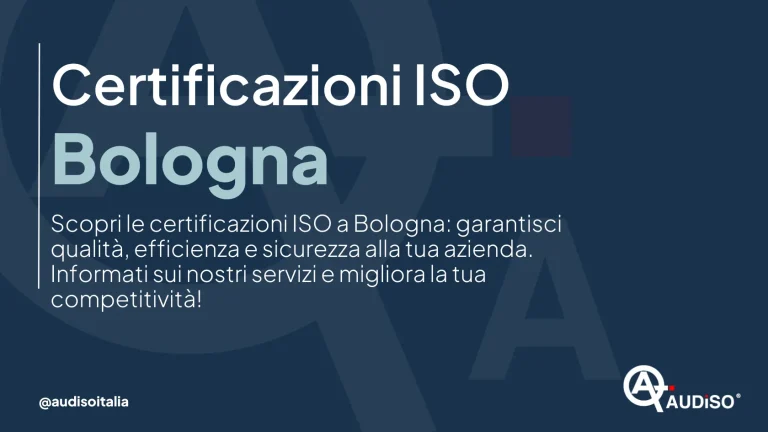 Certificazioni ISO
Bologna

Scopri le certificazioni ISO a Bologna: garantisci qualità, efficienza e sicurezza alla tua azienda. Informati sui nostri servizi e migliora la tua competitività!

@audisoitalia

AUDiSO®